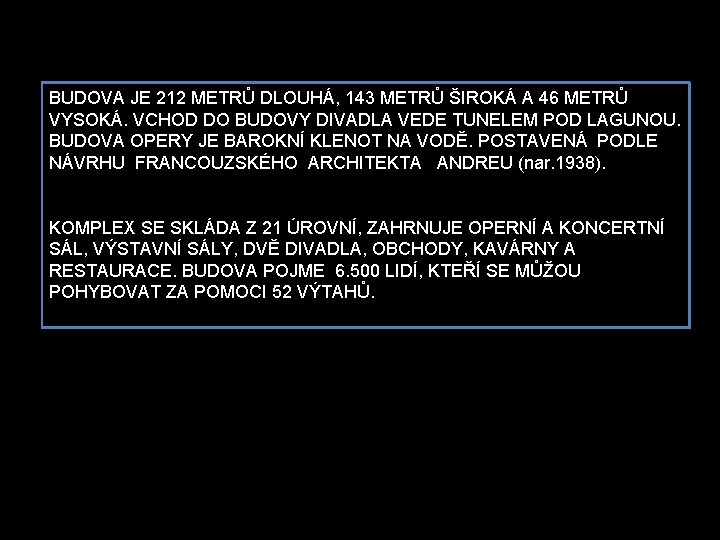 BUDOVA JE 212 METRŮ DLOUHÁ, 143 METRŮ ŠIROKÁ A 46 METRŮ VYSOKÁ. VCHOD DO BUDOVY DIVADLA VEDE TUNELEM POD LAGUNOU. BUDOVA OPERY JE BAROKNÍ KLENOT NA VODĚ. POSTAVENÁ PODLE NÁVRHU FRANCOUZSKÉHO ARCHITEKTA ANDREU (nar.1938).

KOMPLEX SE SKLÁDA Z 21 ÚROVNÍ, ZAHRNUJE OPERNÍ A KONCERTNÍ SÁL, VÝSTAVNÍ SÁLY, DVĚ DIVADLA, OBCHODY, KAVÁRNY A RESTAURACE. BUDOVA POJME 6.500 LIDÍ, KTEŘÍ SE MŮŽOU POHYBOVAT ZA POMOCI 52 VÝTAHŮ.